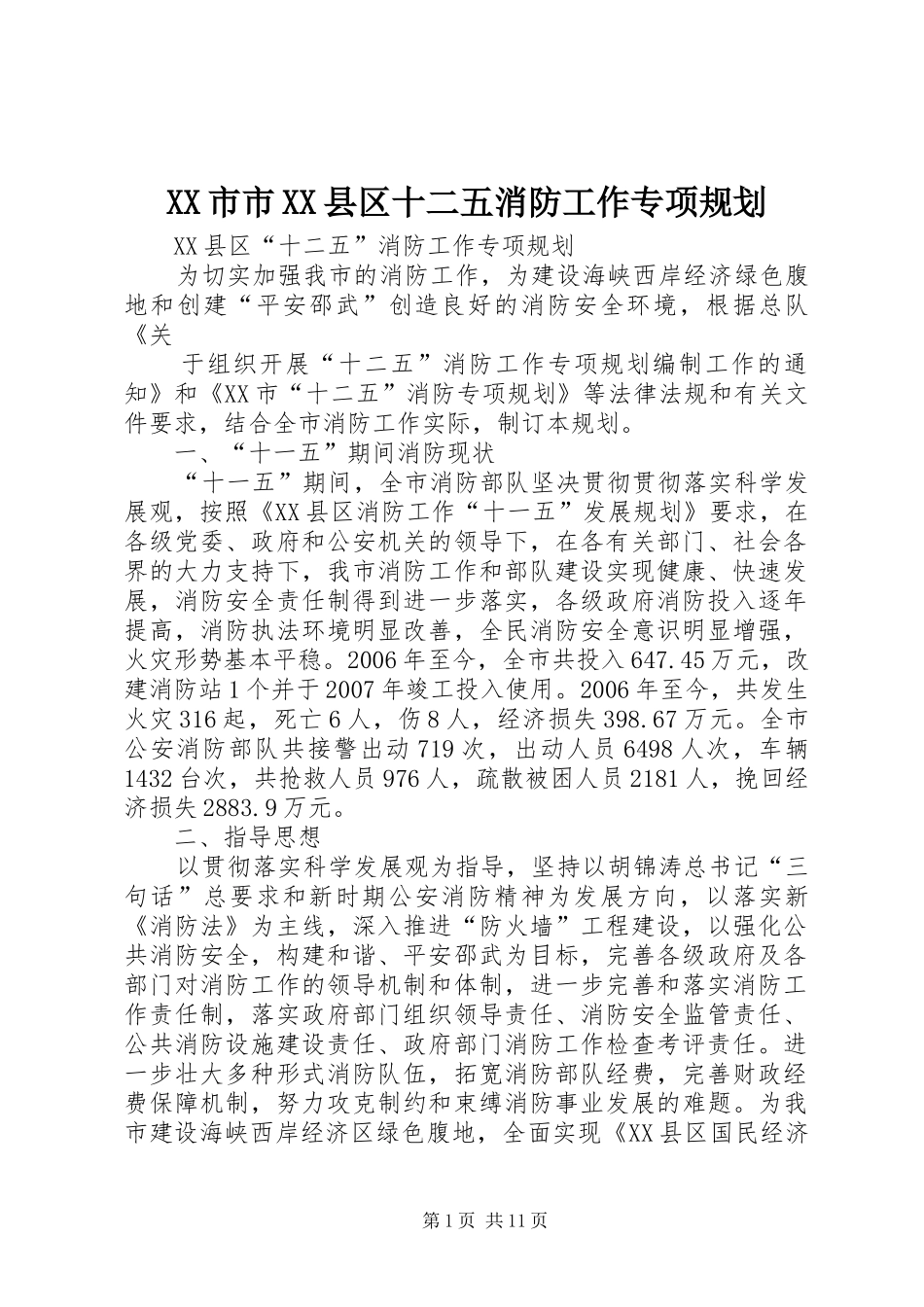 XX市市XX县区十二五消防工作专项规划

XX县区“十二五”消防工作专项规划

为切实加强我市的消防工作，为建设海峡西岸经济绿色腹地和创建“平安邵武”创造良好的消防安全环境，根据总队《关

于组织开展“十二五”消防工作专项规划编制工作的通知》和《XX市“十二五”消防专项规划》等法律法规和有关文件要求，结合全市消防工作实际，制订本规划。

一、“十一五”期间消防现状

“十一五”期间，全市消防部队坚决贯彻贯彻落实科学发展观，按照《XX县区消防工作“十一五”发展规划》要求，在各级党委、政府和公安机关的领导下，在各有关部门、社会各界的大力支持下，我市消防工作和部队建设实现健康、快速发展，消防安全责任制得到进一步落实，各级政府消防投入逐年提高，消防执法环境明显改善，全民消防安全意识明显增强，火灾形势基本平稳。2006年至今，全市共投入647.45万元，改建消防站1个并于2007年竣工投入使用。2006年至今，共发生火灾316起，死亡6人，伤8人，经济损失398.67万元。全市公安消防部队共接警出动719次，出动人员6498人次，车辆1432台次，共抢救人员976人，疏散被困人员2181人，挽回经济损失2883.9万元。

二、指导思想

以贯彻落实科学发展观为指导，坚持以胡锦涛总书记“三句话”总要求和新时期公安消防精神为发展方向，以落实新《消防法》为主线，深入推进“防火墙”工程建设，以强化公共消防安全，构建和谐、平安邵武为目标，完善各级政府及各部门对消防工作的领导机制和体制，进一步完善和落实消防工作责任制，落实政府部门组织领导责任、消防安全监管责任、公共消防设施建设责任、政府部门消防工作检查考评责任。进一步壮大多种形式消防队伍，拓宽消防部队经费，完善财政经费保障机制，努力攻克制约和束缚消防事业发展的难题。为我市建设海峡西岸经济区绿色腹地，全面实现《XX县区国民经济

第1页 共11页